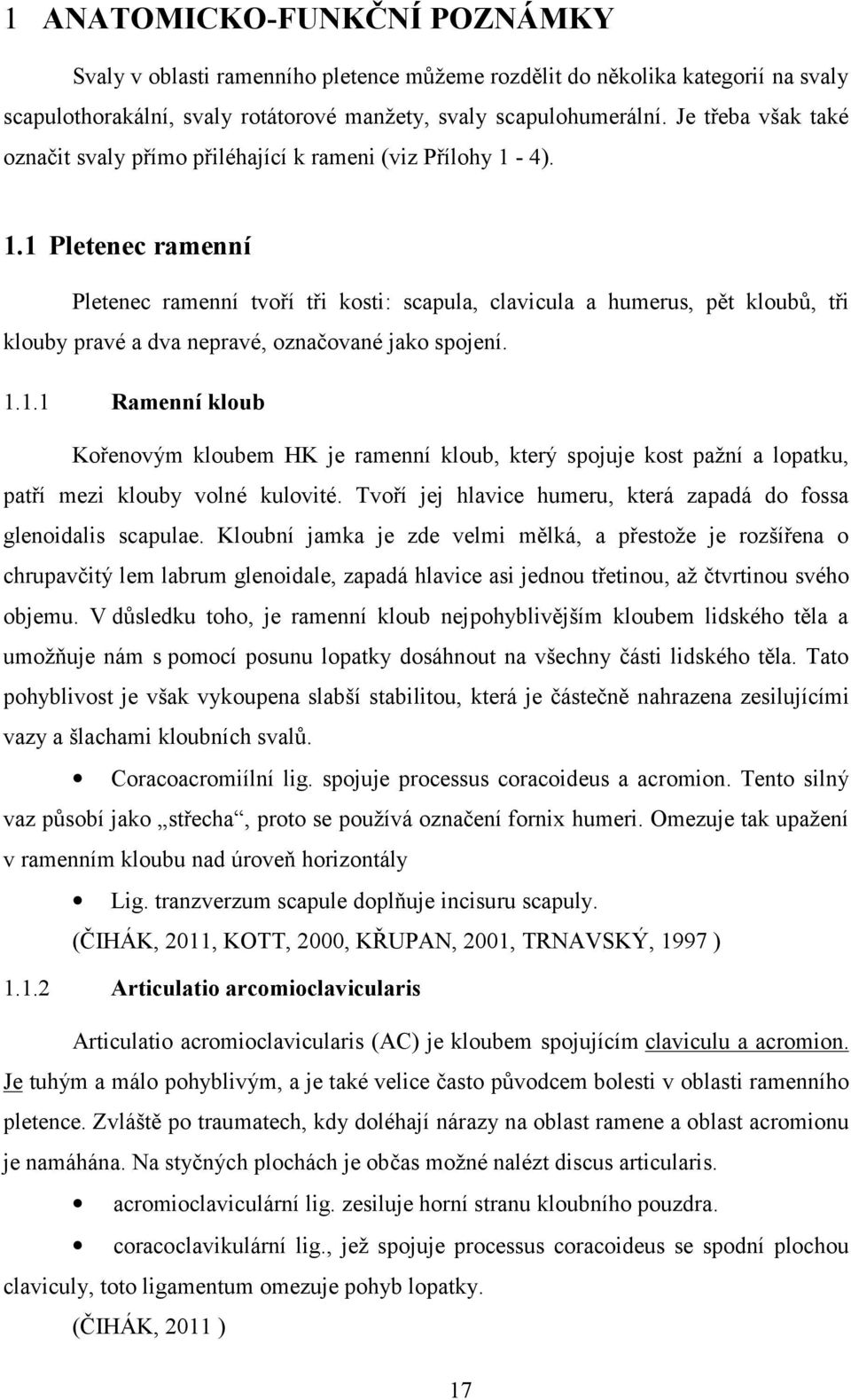 1 ANATOMICKO-FUNKČNÍ POZNÁMKY

Svaly v oblasti ramenního pletence můžeme rozdělit do několika kategorií na svaly scapulothorakální, svaly rotátorové manžety, svaly scapulohumerální. Je třeba však také označit svaly přímo přiléhající k rameni (viz Přílohy 1 - 4).

1.1 Pletenec ramenní

Pletenec ramenní tvoří tři kosti: scapula, clavicula a humerus, pět kloubů, tři klouby pravé a dva nepravé, označované jako spojení.

1.1.1 Ramenní kloub

Kořenovým kloubem HK je ramenní kloub, který spojuje kost pažní a lopatku, patří mezi klouby volné kulovité. Tvoří jej hlavice humeru, která zapadá do fossa glenoidalis scapulae. Kloubní jamka je zde velmi mělká, a přestože je rozšířena o chrupavčitý lem labrum glenoidale, zapadá hlavice asi jednou třetinou, až čtvrtinou svého objemu. V důsledku toho, je ramenní kloub nejpohyblivějším kloubem lidského těla a umožňuje nám s pomocí posunu lopatky dosáhnout na všechny části lidského těla. Tato pohyblivost je však vykoupena slabší stabilitou, která je částečně nahrazena zesilujícími vazy a šlachami kloubních svalů.

• Coracoacromiílní lig. spojuje processus coracoideus a acromion. Tento silný vaz působí jako „střecha“, proto se používá označení fornix humeri. Omezuje tak upažení v ramenním kloubu nad úroveň horizontály

• Lig. tranzverzum scapule doplňuje incisuru scapuly.

(ČIHÁK, 2011, KOTT, 2000, KŘUPAN, 2001, TRNAVSKÝ, 1997 )

1.1.2 Articulatio arcomioclavicularis

Articulatio acromioclavicularis (AC) je kloubem spojujícím claviculu a acromion. Je tuhým a málo pohyblivým, a je také velice často původcem bolesti v oblasti ramenního pletence. Zvláště po traumatech, kdy doléhají nárazy na oblast ramene a oblast acromionu je namáhána. Na styčných plochách je občas možné nalézt discus articularis.

• acromioclaviculární lig. zesiluje horní stranu kloubního pouzdra.

• coracoclavikulární lig., jež spojuje processus coracoideus se spodní plochou claviculy, toto ligamentum omezuje pohyb lopatky.

(ČIHÁK, 2011 )

17